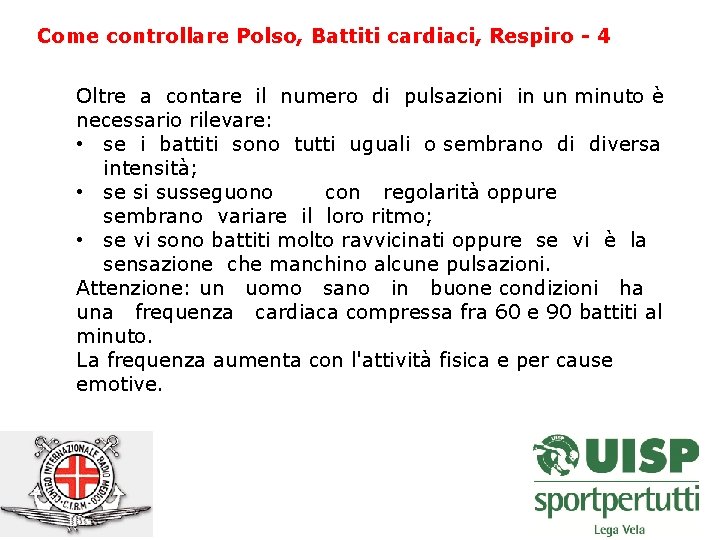 Come controllare Polso, Battiti cardiaci, Respiro - 4

Oltre a contare il numero di pulsazioni in un minuto è necessario rilevare:
• se i battiti sono tutti uguali o sembrano di diversa intensità;
• se si susseguono con regolarità oppure sembrano variare il loro ritmo;
• se vi sono battiti molto ravvicinati oppure se vi è la sensazione che manchino alcune pulsazioni.
Attenzione: un uomo sano in buone condizioni ha una frequenza cardiaca compressa fra 60 e 90 battiti al minuto.
La frequenza aumenta con l'attività fisica e per cause emotive.

CENTRO INTERNAZIONALE RADIO MEDICO
C.I.R.M.

UISP
sportpertutti
Lega Vela